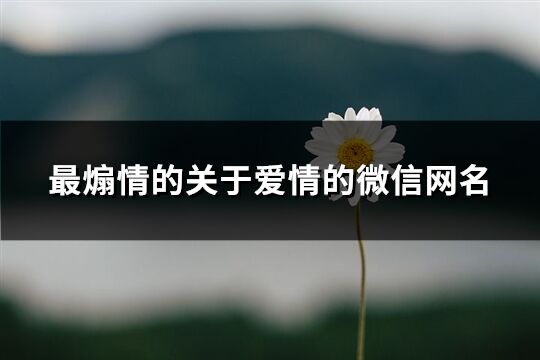 最煽情的关于爱情的微信网名